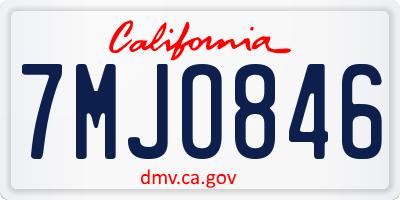 California

7MJ0846

dmv.ca.gov